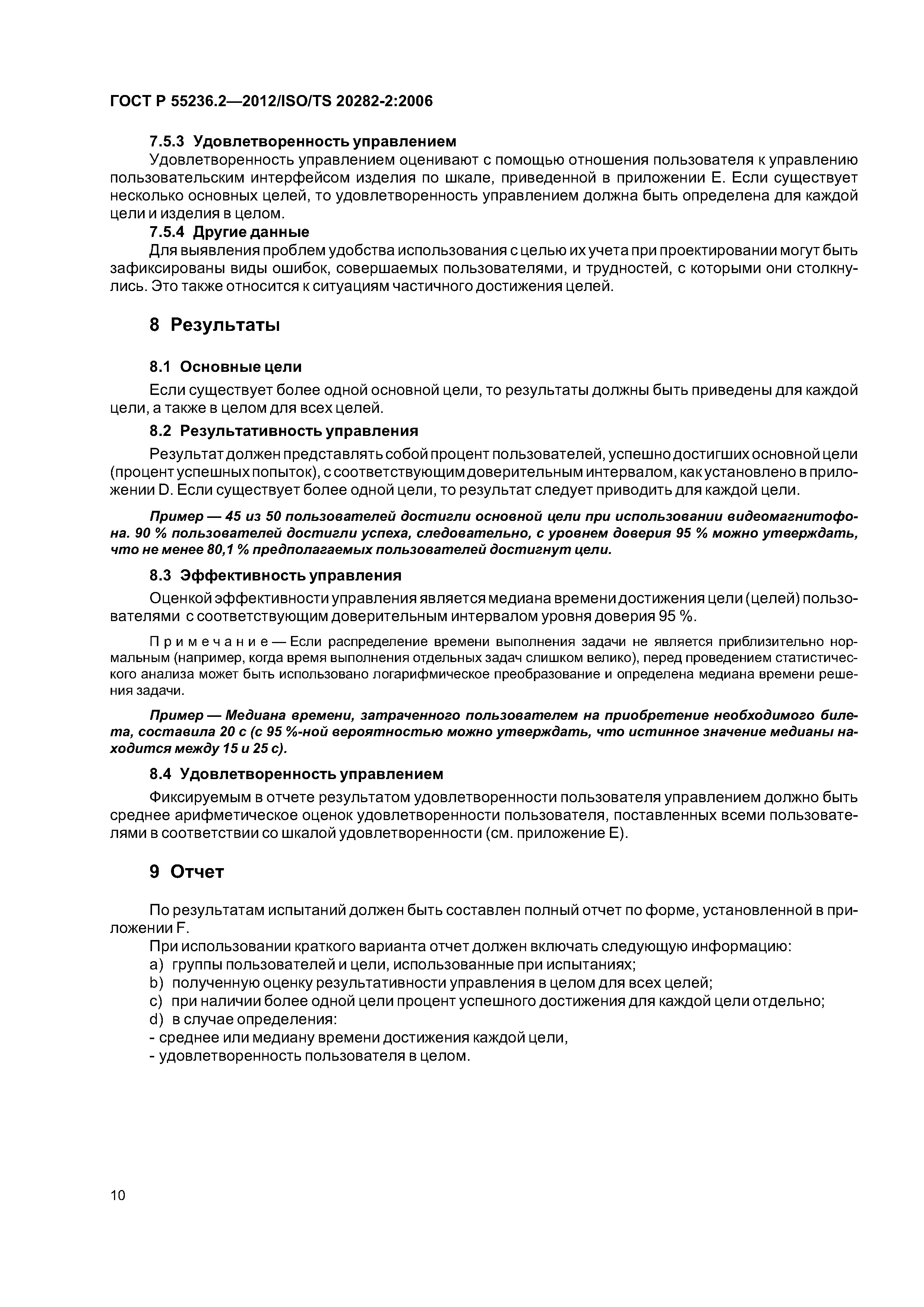 ГОСТ Р 55236.2—2012/ISO/TS 20282-2:2006

7.5.3 Удовлетворенность управлением

Удовлетворенность управлением оценивают с помощью отношения пользователя к управлению пользовательским интерфейсом изделия по шкале, приведенной в приложении Е. Если существует несколько основных целей, то удовлетворенность управлением должна быть определена для каждой цели и изделия в целом.

7.5.4 Другие данные

Для выявления проблем удобства использования с целью их учета при проектировании могут быть зафиксированы виды ошибок, совершаемых пользователями, и трудностей, с которыми они столкнулись. Это также относится к ситуациям частичного достижения целей.

8 Результаты

8.1 Основные цели

Если существует более одной основной цели, то результаты должны быть приведены для каждой цели, а также в целом для всех целей.

8.2 Результативность управления

Результат должен представлять собой процент пользователей, успешно достигших основной цели (процент успешных попыток), с соответствующим доверительным интервалом, как установлено в приложении D. Если существует более одной цели, то результат следует приводить для каждой цели.

Пример — 45 из 50 пользователей достигли основной цели при использовании видеомагнитофона. 90 % пользователей достигли успеха, следовательно, с уровнем доверия 95 % можно утверждать, что не менее 80,1 % предполагаемых пользователей достигнут цели.

8.3 Эффективность управления

Оценкой эффективности управления является медиана времени достижения цели (целей) пользователями с соответствующим доверительным интервалом уровня доверия 95 %.

Примечание — Если распределение времени выполнения задачи не является приблизительно нормальным (например, когда время выполнения отдельных задач слишком велико), перед проведением статистического анализа может быть использовано логарифмическое преобразование и определена медиана времени решения задачи.

Пример — Медиана времени, затраченного пользователем на приобретение необходимого билета, составила 20 с (с 95 %-ной вероятностью можно утверждать, что истинное значение медианы находится между 15 и 25 с).

8.4 Удовлетворенность управлением

Фиксируемым в отчете результатом удовлетворенности пользователя управлением должно быть среднее арифметическое оценок удовлетворенности пользователя, поставленных всеми пользователями в соответствии со шкалой удовлетворенности (см. приложение Е).

9 Отчет

По результатам испытаний должен быть составлен полный отчет по форме, установленной в приложении F.

При использовании краткого варианта отчет должен включать следующую информацию:
a) группы пользователей и цели, использованные при испытаниях;
b) полученную оценку результативности управления в целом для всех целей;
c) при наличии более одной цели процент успешного достижения для каждой цели отдельно;
d) в случае определения:
- среднее или медиану времени достижения каждой цели,
- удовлетворенность пользователя в целом.

10